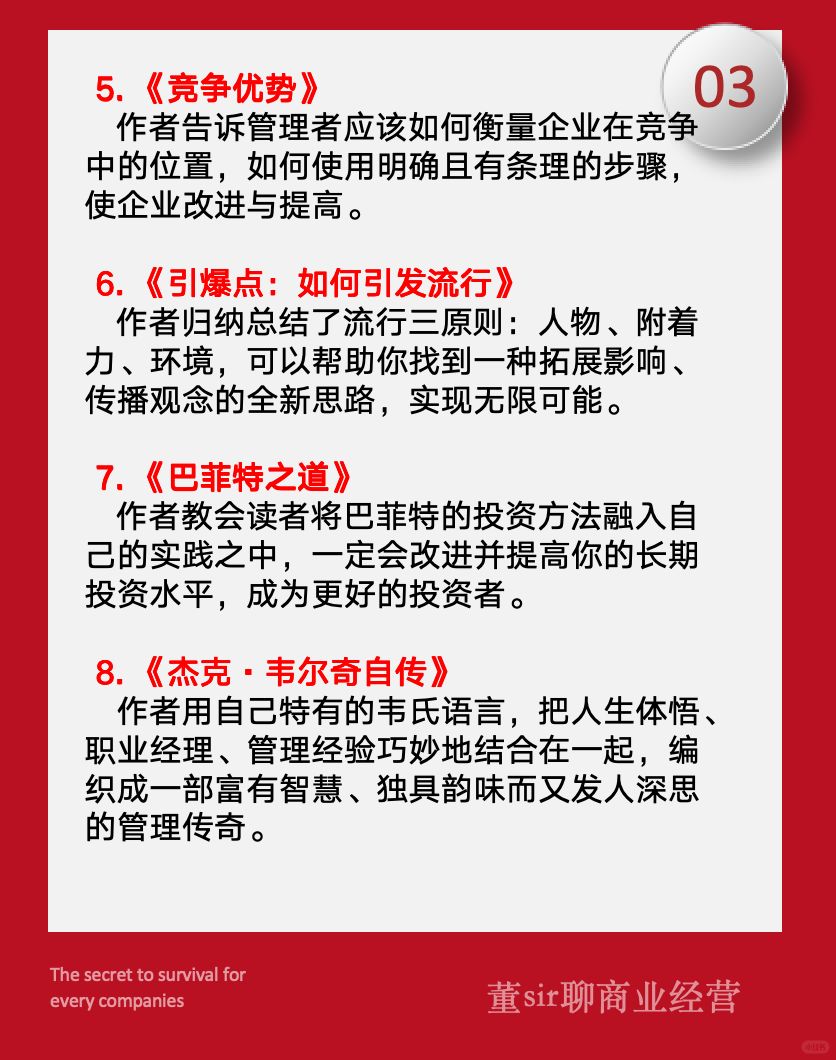 03

5.《竞争优势》

作者告诉管理者应该如何衡量企业在竞争中的位置，如何使用明确且有条理的步骤，使企业改进与提高。

6.《引爆点：如何引发流行》

作者归纳总结了流行三原则：人物、附着力、环境，可以帮助你找到一种拓展影响、传播观念的全新思路，实现无限可能。

7.《巴菲特之道》

作者教会读者将巴菲特的投资方法融入自己的实践之中，一定会改进并提高你的长期投资水平，成为更好的投资者。

8.《杰克·韦尔奇自传》

作者用自己特有的韦氏语言，把人生体悟、职业经理、管理经验巧妙地结合在一起，编织成一部富有智慧、独具韵味而又发人深思的管理传奇。

The secret to survival for every companies

董sir聊商业经营